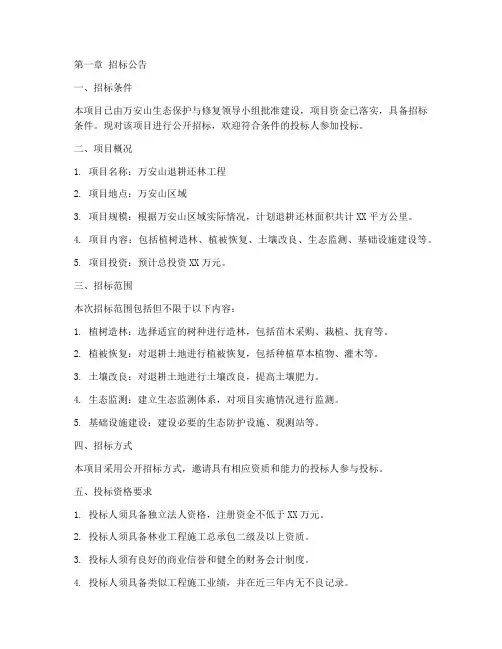 第一章 招标公告

一、招标条件

本项目已由万安山生态保护与修复领导小组批准建设，项目资金已落实，具备招标条件。现对该项目进行公开招标，欢迎符合条件的投标人参加投标。

二、项目概况

1. 项目名称：万安山退耕还林工程

2. 项目地点：万安山区域

3. 项目规模：根据万安山区域实际情况，计划退耕还林面积共计 XX 平方公里。

4. 项目内容：包括植树造林、植被恢复、土壤改良、生态监测、基础设施建设等。

5. 项目投资：预计总投资 XX 万元。

三、招标范围

本次招标范围包括但不限于以下内容：

1. 植树造林：选择适宜的树种进行造林，包括苗木采购、栽植、抚育等。

2. 植被恢复：对退耕土地进行植被恢复，包括种植草本植物、灌木等。

3. 土壤改良：对退耕土地进行土壤改良，提高土壤肥力。

4. 生态监测：建立生态监测体系，对项目实施情况进行监测。

5. 基础设施建设：建设必要的生态防护设施、观测站等。

四、招标方式

本项目采用公开招标方式，邀请具有相应资质和能力的投标人参与投标。

五、投标资格要求

1. 投标人须具备独立法人资格，注册资金不低于 XX 万元。

2. 投标人须具备林业工程施工总承包二级及以上资质。

3. 投标人须有良好的商业信誉和健全的财务会计制度。

4. 投标人须具备类似工程施工业绩，并在近三年内无不良记录。